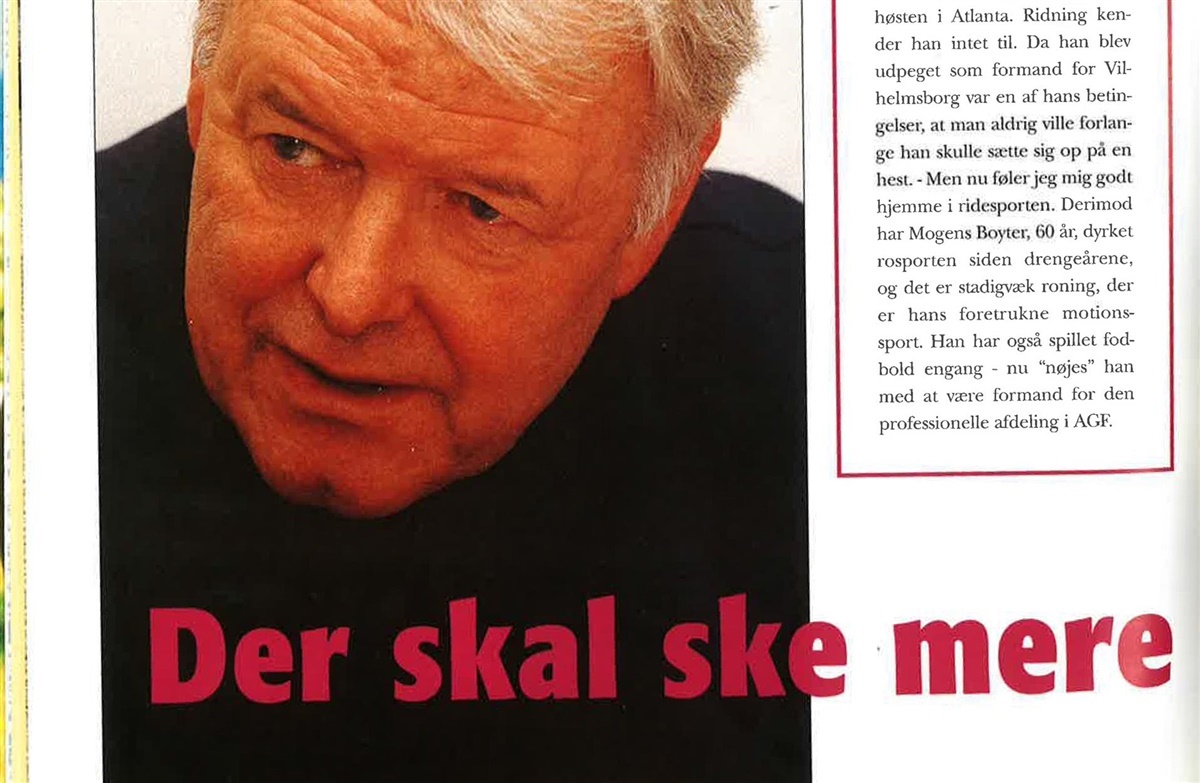 høsten i Atlanta. Ridning kender han intet til. Da han blev udpeget som formand for Vilhelmsborg var en af hans betingelser, at man aldrig ville forlange han skulle sætte sig op på en hest. - Men nu føler jeg mig godt hjemme i ridesporten. Derimod har Mogens Boyter, 60 år, dyrket rosporten siden drengeårene, og det er stadigvæk roning, der er hans foretrukne motionssport. Han har også spillet fodbold engang - nu "nøjes" han med at være formand for den professionelle afdeling i AGF.

Der skal ske mere